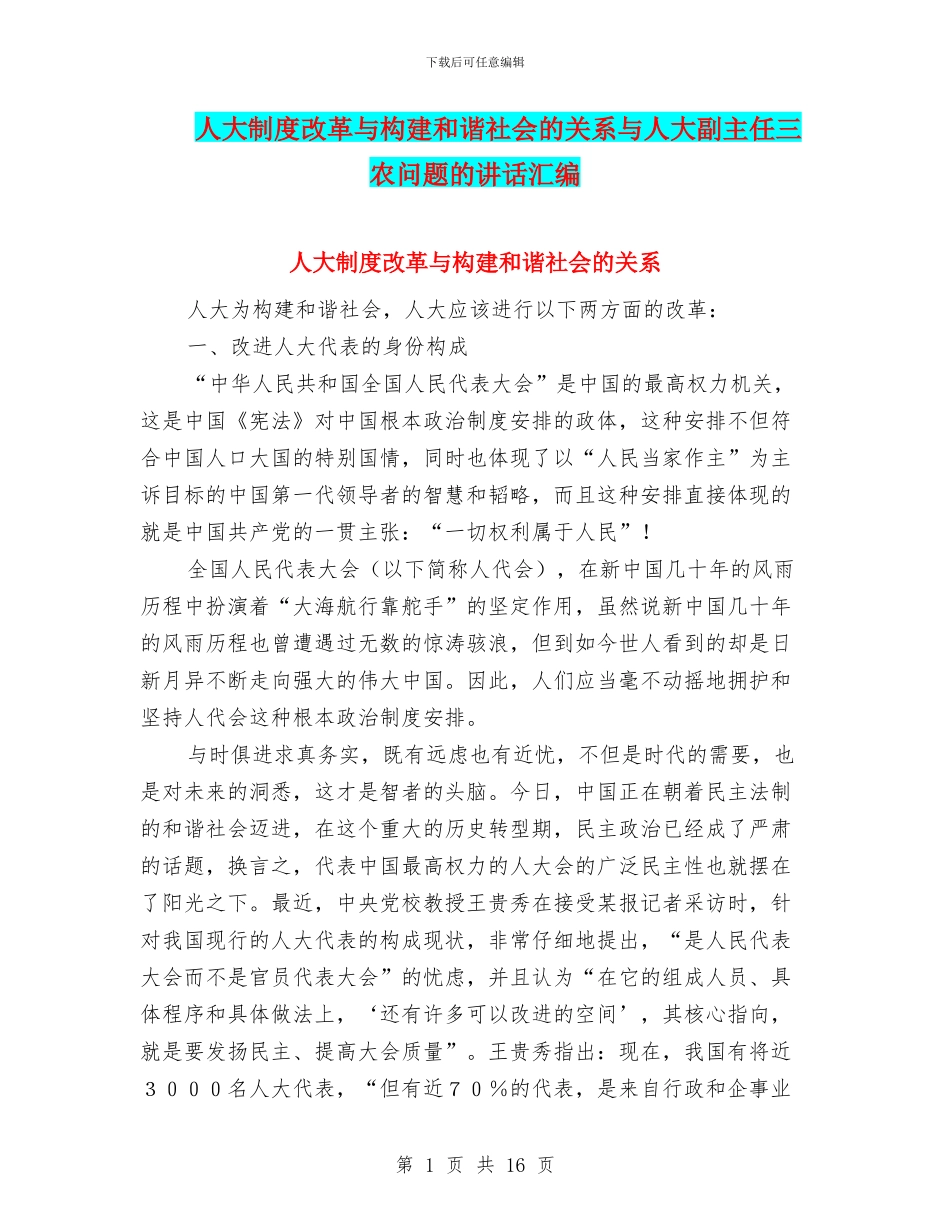 下载后可任意编辑

人大制度改革与构建和谐社会的关系与人大副主任三农问题的讲话汇编

人大制度改革与构建和谐社会的关系

人大为构建和谐社会，人大应该进行以下两方面的改革：

一、改进人大代表的身份构成

“中华人民共和国全国人民代表大会”是中国的最高权力机关，这是中国《宪法》对中国根本政治制度安排的政体，这种安排不但符合中国人口大国的特别国情，同时也体现了以“人民当家作主”为主诉目标的中国第一代领导者的智慧和韬略，而且这种安排直接体现的就是中国共产党的一贯主张：“一切权利属于人民”！

全国人民代表大会（以下简称人代会），在新中国几十年的风雨历程中扮演着“大海航行靠舵手”的坚定作用，虽然说新中国几十年的风雨历程也曾遭遇过无数的惊涛骇浪，但到如今世人看到的却是日新月异不断走向强大的伟大中国。因此，人们应当毫不动摇地拥护和坚持人代会这种根本政治制度安排。

与时俱进求真务实，既有远虑也有近忧，不但是时代的需要，也是对未来的洞悉，这才是智者的头脑。今日，中国正在朝着民主法制的和谐社会迈进，在这个重大的历史转型期，民主政治已经成了严肃的话题，换言之，代表中国最高权力的人大会的广泛民主性也就摆在了阳光之下。最近，中央党校教授王贵秀在接受某报记者采访时，针对我国现行的人大代表的构成现状，非常仔细地提出，“是人民代表大会而不是官员代表大会”的忧虑，并且认为“在它的组成人员、具体程序和具体做法上，‘还有许多可以改进的空间’，其核心指向，就是要发扬民主、提高大会质量”。王贵秀指出：现在，我国有将近３０００名人大代表，“但有近７０％的代表，是来自行政和企事业

第 1 页 共 16 页